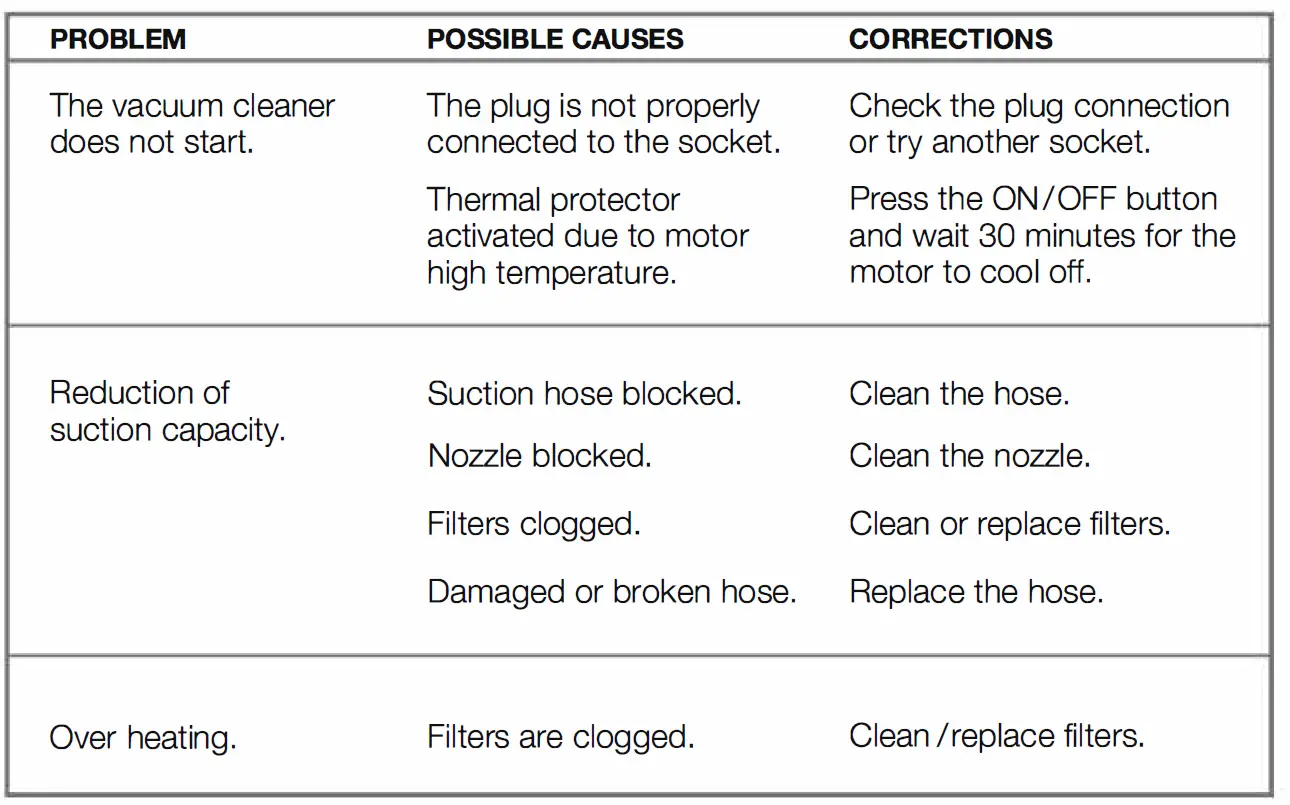 | PROBLEM | POSSIBLE CAUSES | CORRECTIONS |
|---|---|---|
| The vacuum cleaner does not start. | The plug is not properly connected to the socket. | Check the plug connection or try another socket. |
| | Thermal protector activated due to motor high temperature. | Press the ON/OFF button and wait 30 minutes for the motor to cool off. |
| Reduction of suction capacity. | Suction hose blocked. | Clean the hose. |
| | Nozzle blocked. | Clean the nozzle. |
| | Filters clogged. | Clean or replace filters. |
| | Damaged or broken hose. | Replace the hose. |
| Over heating. | Filters are clogged. | Clean /replace filters. |